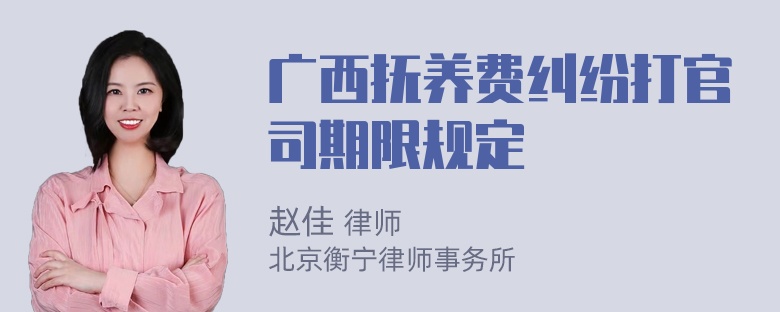 广西抚养费纠纷打官司期限规定

赵佳 律师
北京衡宁律师事务所